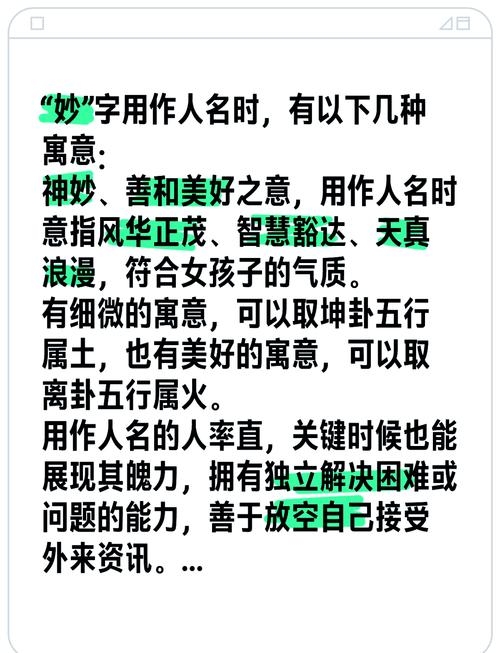 “妙”字用作人名时，有以下几种寓意：
神妙、善和美好之意，用作人名时意指风华正茂、智慧豁达、天真浪漫，符合女孩子的气质。
有细微的寓意，可以取坤卦五行属土，也有美好的寓意，可以取离卦五行属火。
用作人名的人率直，关键时候也能展现其魄力，拥有独立解决困难或问题的能力，善于放空自己接受外来资讯。...